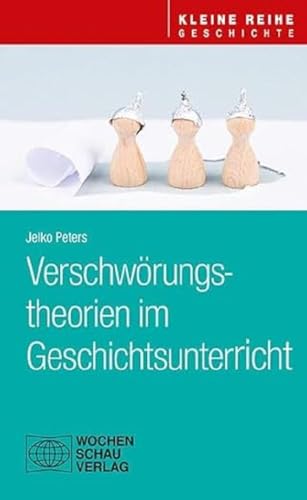 KLEINE REIHE
GESCHICHTE

Jelko Peters

Verschwörungstheorien im Geschichtsunterricht

WOCHEN
SCHAU
VERLAG